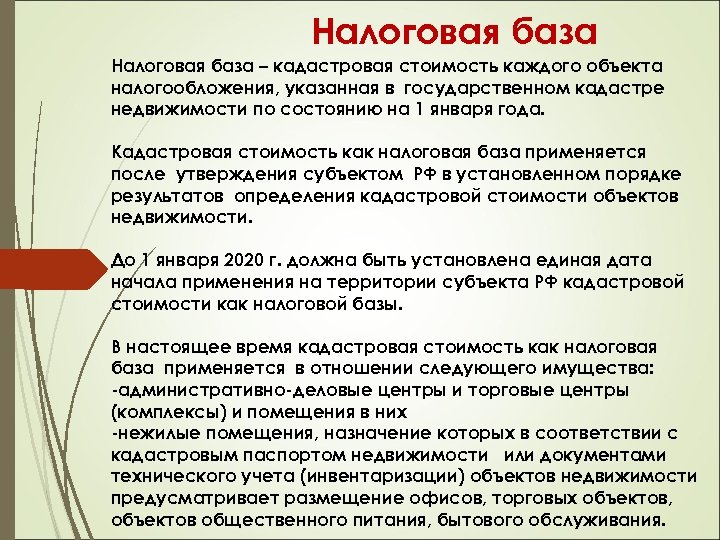 Налоговая база

Налоговая база – кадастровая стоимость каждого объекта налогообложения, указанная в государственном кадастре недвижимости по состоянию на 1 января года.

Кадастровая стоимость как налоговая база применяется после утверждения субъектом РФ в установленном порядке результатов определения кадастровой стоимости объектов недвижимости.

До 1 января 2020 г. должна быть установлена единая дата начала применения на территории субъекта РФ кадастровой стоимости как налоговой базы.

В настоящее время кадастровая стоимость как налоговая база применяется в отношении следующего имущества:
-административно-деловые центры и торговые центры (комплексы) и помещения в них
-нежилые помещения, назначение которых в соответствии с кадастровым паспортом недвижимости или документами технического учета (инвентаризации) объектов недвижимости предусматривает размещение офисов, торговых объектов, объектов общественного питания, бытового обслуживания.